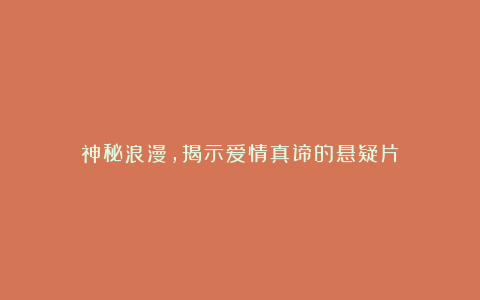 神秘浪漫，揭示爱情真谛的悬疑片